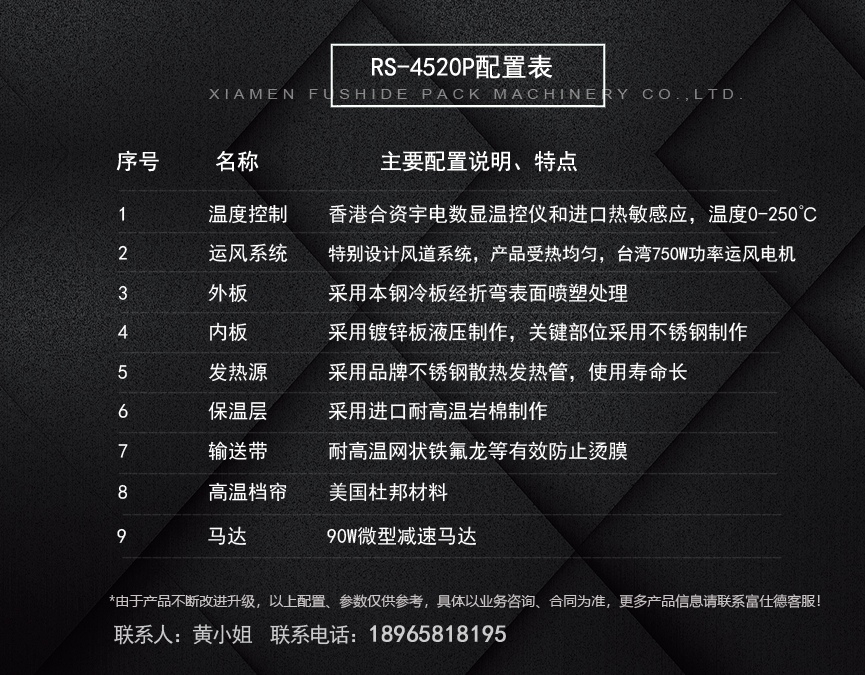 RS-4520P配置表

XIAMEN FUSHIDE PACK MACHINERY CO.,LTD.

| 序号 | 名称 | 主要配置说明、特点 |
|---|---|---|
| 1 | 温度控制 | 香港合资宇电数显温控仪和进口热敏感应，温度0-250℃ |
| 2 | 运风系统 | 特别设计风道系统，产品受热均匀，台湾750W功率运风电机 |
| 3 | 外板 | 采用本钢冷板经折弯表面喷塑处理 |
| 4 | 内板 | 采用镀锌板液压制作，关键部位采用不锈钢制作 |
| 5 | 发热源 | 采用品牌不锈钢散热发热管，使用寿命长 |
| 6 | 保温层 | 采用进口耐高温岩棉制作 |
| 7 | 输送带 | 耐高温网状铁氟龙等有效防止烫膜 |
| 8 | 高温档帘 | 美国杜邦材料 |
| 9 | 马达 | 90W微型减速马达 |

*由于产品不断改进升级，以上配置、参数仅供参考，具体以业务咨询、合同为准，更多产品信息请联系富仕德客服！

联系人：黄小姐 联系电话：18965818195